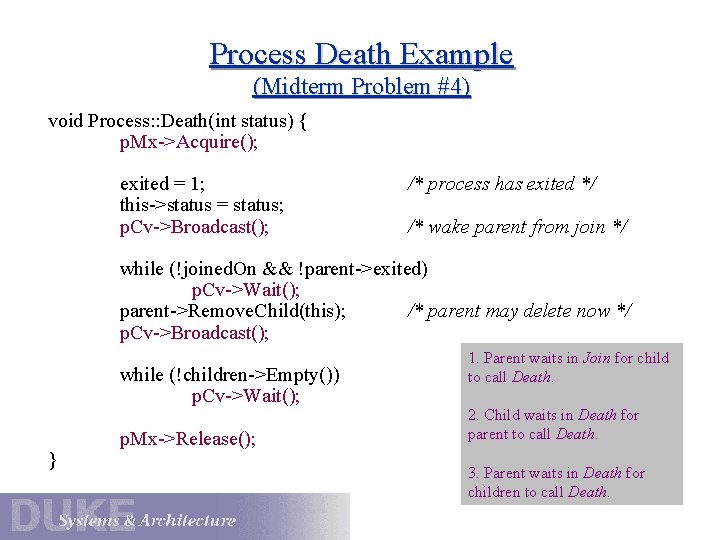 Process Death Example
(Midterm Problem #4)

void Process::Death(int status) {
pMx->Acquire();

exited = 1; /* process has exited */
this->status = status;
pCv->Broadcast(); /* wake parent from join */

while (!joinedOn && !parent->exited)
pCv->Wait();
parent->RemoveChild(this); /* parent may delete now */
pCv->Broadcast();

while (!children->Empty())
pCv->Wait();

pMx->Release();
}

1. Parent waits in Join for child to call Death.

2. Child waits in Death for parent to call Death.

3. Parent waits in Death for children to call Death.

DUKE Systems & Architecture